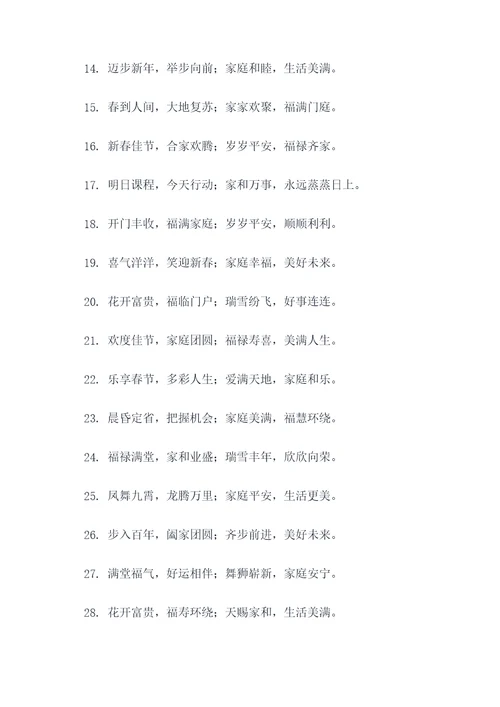 14. 迈步新年，举步向前；家庭和睦，生活美满。

15. 春到人间，大地复苏；家家欢聚，福满门庭。

16. 新春佳节，合家欢腾；岁岁平安，福禄齐家。

17. 明日课程，今天行动；家和万事，永远蒸蒸日上。

18. 开门丰收，福满家庭；岁岁平安，顺顺利利。

19. 喜气洋洋，笑迎新春；家庭幸福，美好未来。

20. 花开富贵，福临门户；瑞雪纷飞，好事连连。

21. 欢度佳节，家庭团圆；福禄寿喜，美满人生。

22. 乐享春节，多彩人生；爱满天地，家庭和乐。

23. 晨昏定省，把握机会；家庭美满，福慧环绕。

24. 福禄满堂，家和业盛；瑞雪丰年，欣欣向荣。

25. 凤舞九霄，龙腾万里；家庭平安，生活更美。

26. 步入百年，阖家团圆；齐步前进，美好未来。

27. 满堂福气，好运相伴；舞狮崭新，家庭安宁。

28. 花开富贵，福寿环绕；天赐家和，生活美满。